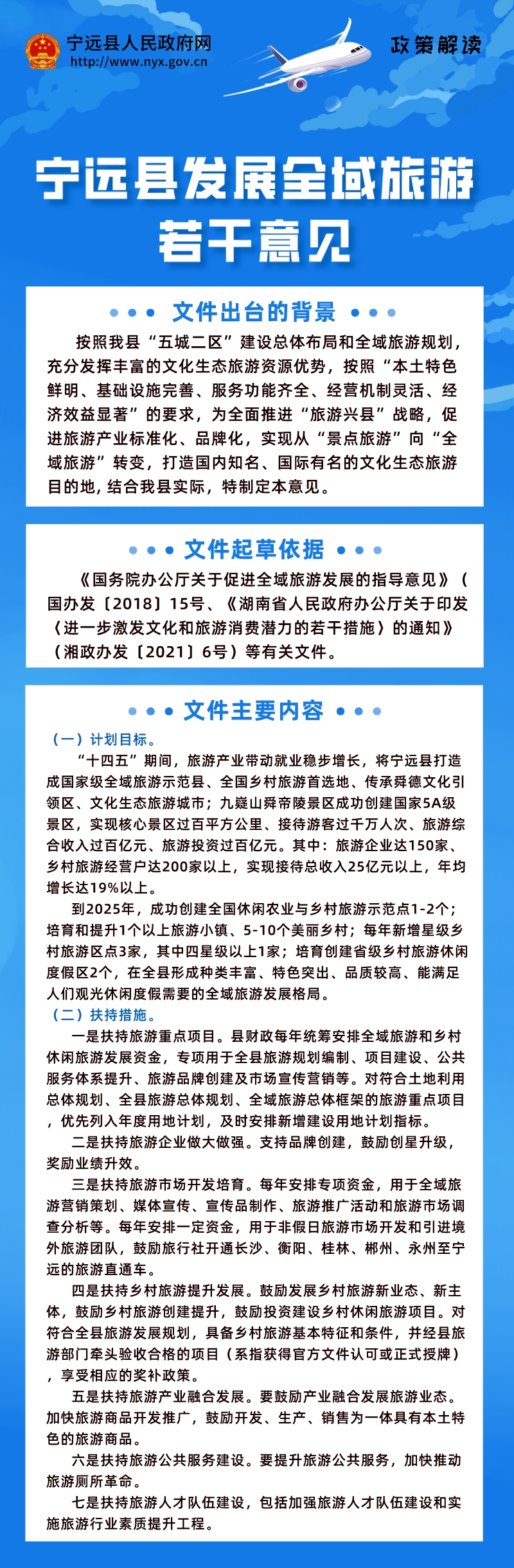 宁远县人民政府网
http://www.nyx.gov.cn

政策解读

宁远县发展全域旅游若干意见

文件出台的背景

按照我县“五城二区”建设总体布局和全域旅游规划，充分发挥丰富的文化生态旅游资源优势，按照“本土特色鲜明、基础设施完善、服务功能齐全、经营机制灵活、经济效益显著”的要求，为全面推进“旅游兴县”战略，促进旅游产业标准化、品牌化，实现从“景点旅游”向“全域旅游”转变，打造国内知名、国际有名的文化生态旅游目的地，结合我县实际，特制定本意见。

文件起草依据

《国务院办公厅关于促进全域旅游发展的指导意见》（国办发〔2018〕15号、《湖南省人民政府办公厅关于印发〈进一步激发文化和旅游消费潜力的若干措施〉的通知》（湘政办发〔2021〕6号）等有关文件。

文件主要内容

（一）计划目标。

“十四五”期间，旅游产业带动就业稳步增长，将宁远县打造成国家级全域旅游示范县、全国乡村旅游首选地、传承舜德文化引领区、文化生态旅游城市；九嶷山舜帝陵景区成功创建国家5A级景区，实现核心景区过百平方公里、接待游客过千万人次、旅游综合收入过百亿元、旅游投资过百亿元。其中：旅游企业达150家、乡村旅游经营户达200家以上，实现接待总收入25亿元以上，年均增长达19%以上。

到2025年，成功创建全国休闲农业与乡村旅游示范点1-2个；培育和提升1个以上旅游小镇、5-10个美丽乡村；每年新增星级乡村旅游区点3家，其中四星级以上1家；培育创建省级乡村旅游休闲度假区2个，在全县形成种类丰富、特色突出、品质较高、能满足人们观光休闲度假需要的全域旅游发展格局。

（二）扶持措施。

一是扶持旅游重点项目。县财政每年统筹安排全域旅游和乡村休闲旅游发展资金，专项用于全县旅游规划编制、项目建设、公共服务体系提升、旅游品牌创建及市场宣传营销等。对符合土地利用总体规划、全县旅游总体规划、全域旅游总体框架的旅游重点项目，优先列入年度用地计划，及时安排新增建设用地计划指标。

二是扶持旅游企业做大做强。支持品牌创建，鼓励创星升级，奖励业绩升效。

三是扶持旅游市场开发培育。每年安排专项资金，用于全域旅游营销策划、媒体宣传、宣传品制作、旅游推广活动和旅游市场调查分析等。每年安排一定资金，用于非假日旅游市场开发和引进境外旅游团队，鼓励旅行社开通长沙、衡阳、桂林、郴州、永州至宁远的旅游直通车。

四是扶持乡村旅游提升发展。鼓励发展乡村旅游新业态、新主体，鼓励乡村旅游创建提升，鼓励投资建设乡村休闲旅游项目。对符合全县旅游发展规划，具备乡村旅游基本特征和条件，并经县旅游部门牵头验收合格的项目（系指获得官方文件认可或正式授牌），享受相应的奖补政策。

五是扶持旅游产业融合发展。要鼓励产业融合发展旅游业态。加快旅游商品开发推广，鼓励开发、生产、销售为一体具有本土特色的旅游商品。

六是扶持旅游公共服务建设。要提升旅游公共服务，加快推动旅游厕所革命。

七是扶持旅游人才队伍建设，包括加强旅游人才队伍建设和实施旅游行业素质提升工程。